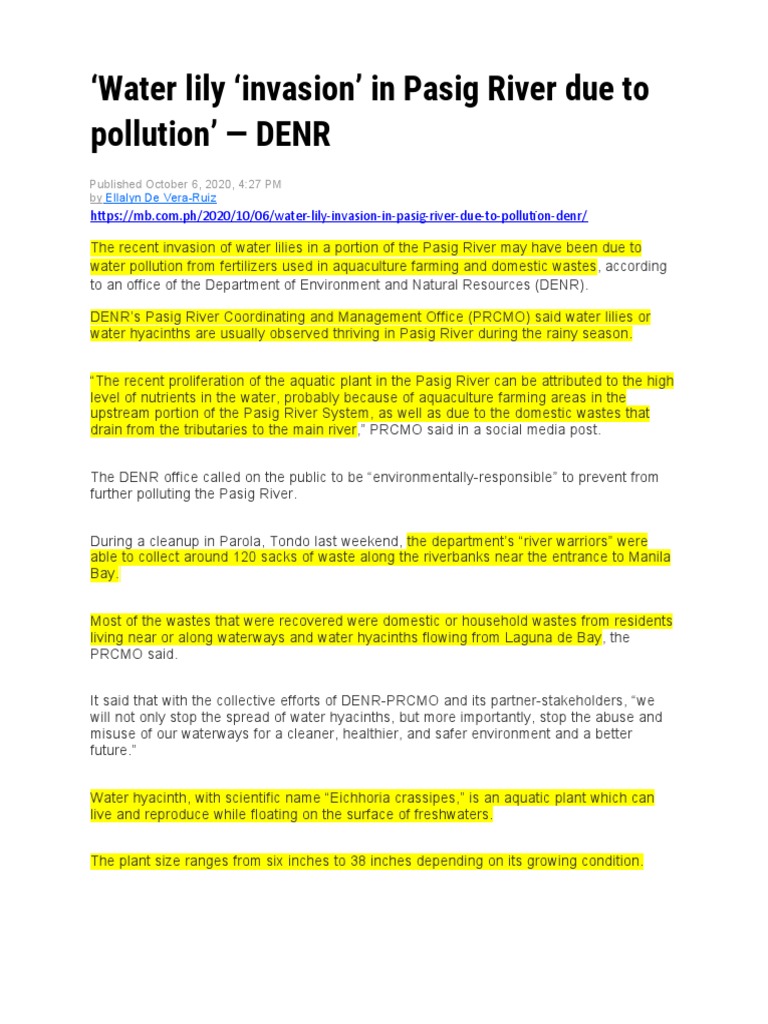 'Water lily 'invasion' in Pasig River due to pollution' — DENR

Published October 6, 2020, 4:27 PM
by Ellalyn De Vera-Ruiz
https://mb.com.ph/2020/10/06/water-lily-invasion-in-pasig-river-due-to-pollution-denr/

The recent invasion of water lilies in a portion of the Pasig River may have been due to water pollution from fertilizers used in aquaculture farming and domestic wastes, according to an office of the Department of Environment and Natural Resources (DENR).

DENR's Pasig River Coordinating and Management Office (PRCMO) said water lilies or water hyacinths are usually observed thriving in Pasig River during the rainy season.

"The recent proliferation of the aquatic plant in the Pasig River can be attributed to the high level of nutrients in the water, probably because of aquaculture farming areas in the upstream portion of the Pasig River System, as well as due to the domestic wastes that drain from the tributaries to the main river," PRCMO said in a social media post.

The DENR office called on the public to be "environmentally-responsible" to prevent from further polluting the Pasig River.

During a cleanup in Parola, Tondo last weekend, the department's "river warriors" were able to collect around 120 sacks of waste along the riverbanks near the entrance to Manila Bay.

Most of the wastes that were recovered were domestic or household wastes from residents living near or along waterways and water hyacinths flowing from Laguna de Bay, the PRCMO said.

It said that with the collective efforts of DENR-PRCMO and its partner-stakeholders, "we will not only stop the spread of water hyacinths, but more importantly, stop the abuse and misuse of our waterways for a cleaner, healthier, and safer environment and a better future."

Water hyacinth, with scientific name "Eichhoria crassipes," is an aquatic plant which can live and reproduce while floating on the surface of freshwaters.

The plant size ranges from six inches to 38 inches depending on its growing condition.